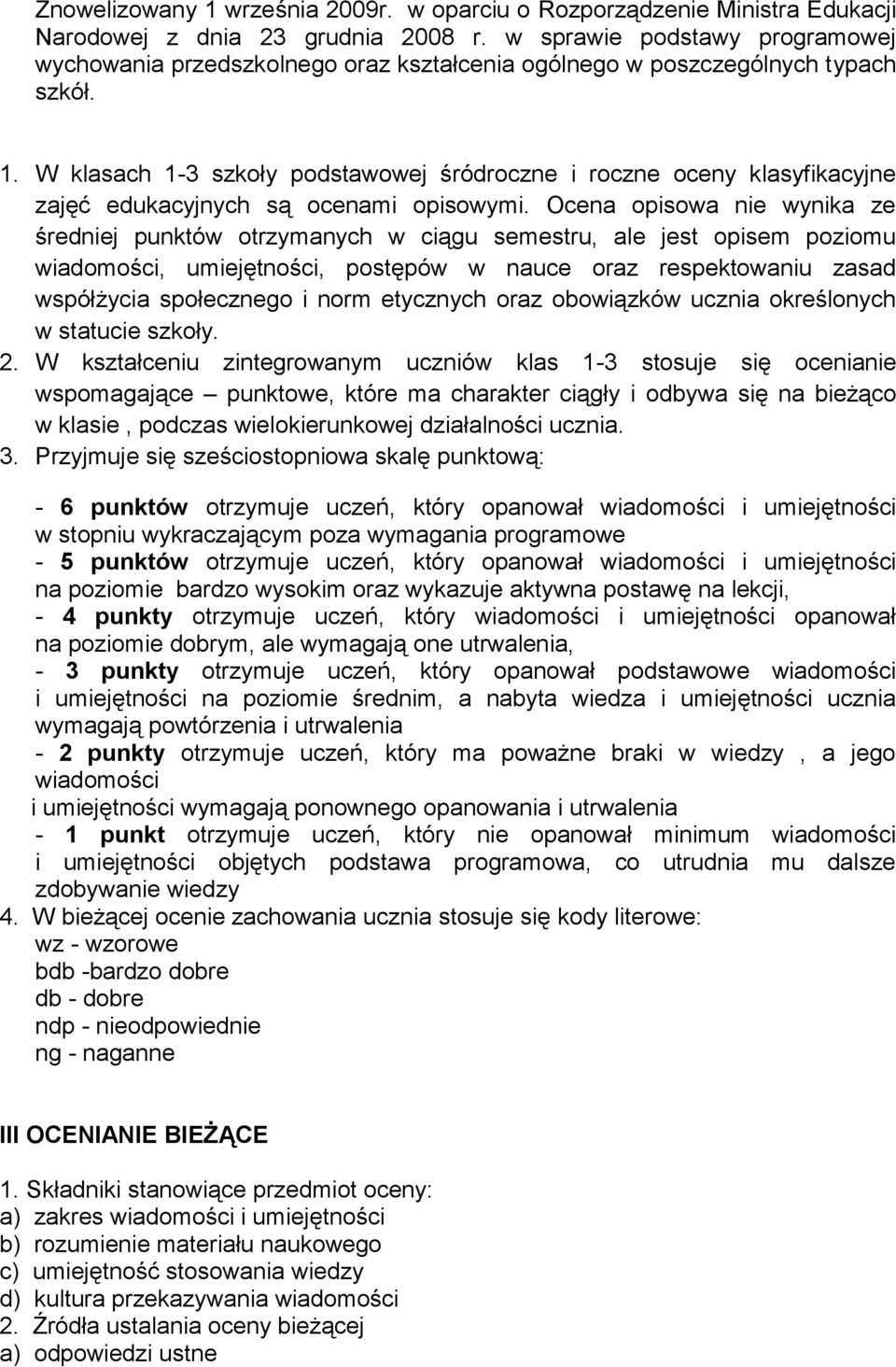 Znowelizowany 1 września 2009r. w oparciu o Rozporządzenie Ministra Edukacji Narodowej z dnia 23 grudnia 2008 r. w sprawie podstawy programowej wychowania przedszkolnego oraz kształcenia ogólnego w poszczególnych typach szkół.

1. W klasach 1-3 szkoły podstawowej śródroczne i roczne oceny klasyfikacyjne zajęć edukacyjnych są ocenami opisowymi. Ocena opisowa nie wynika ze średniej punktów otrzymanych w ciągu semestru, ale jest opisem poziomu wiadomości, umiejętności, postępów w nauce oraz respektowaniu zasad współżycia społecznego i norm etycznych oraz obowiązków ucznia określonych w statucie szkoły.
2. W kształceniu zintegrowanym uczniów klas 1-3 stosuje się ocenianie wspomagające – punktowe, które ma charakter ciągły i odbywa się na bieżąco w klasie , podczas wielokierunkowej działalności ucznia.
3. Przyjmuje się sześciostopniowa skalę punktową:

- 6 punktów otrzymuje uczeń, który opanował wiadomości i umiejętności w stopniu wykraczającym poza wymagania programowe
- 5 punktów otrzymuje uczeń, który opanował wiadomości i umiejętności na poziomie bardzo wysokim oraz wykazuje aktywna postawę na lekcji,
- 4 punkty otrzymuje uczeń, który wiadomości i umiejętności opanował na poziomie dobrym, ale wymagają one utrwalenia,
- 3 punkty otrzymuje uczeń, który opanował podstawowe wiadomości i umiejętności na poziomie średnim, a nabyta wiedza i umiejętności ucznia wymagają powtórzenia i utrwalenia
- 2 punkty otrzymuje uczeń, który ma poważne braki w wiedzy , a jego wiadomości
i umiejętności wymagają ponownego opanowania i utrwalenia
- 1 punkt otrzymuje uczeń, który nie opanował minimum wiadomości i umiejętności objętych podstawa programowa, co utrudnia mu dalsze zdobywanie wiedzy
4. W bieżącej ocenie zachowania ucznia stosuje się kody literowe:
wz - wzorowe
bdb -bardzo dobre
db - dobre
ndp - nieodpowiednie
ng - naganne

III OCENIANIE BIEŻĄCE

1. Składniki stanowiące przedmiot oceny:
a) zakres wiadomości i umiejętności
b) rozumienie materiału naukowego
c) umiejętność stosowania wiedzy
d) kultura przekazywania wiadomości
2. Źródła ustalania oceny bieżącej
a) odpowiedzi ustne